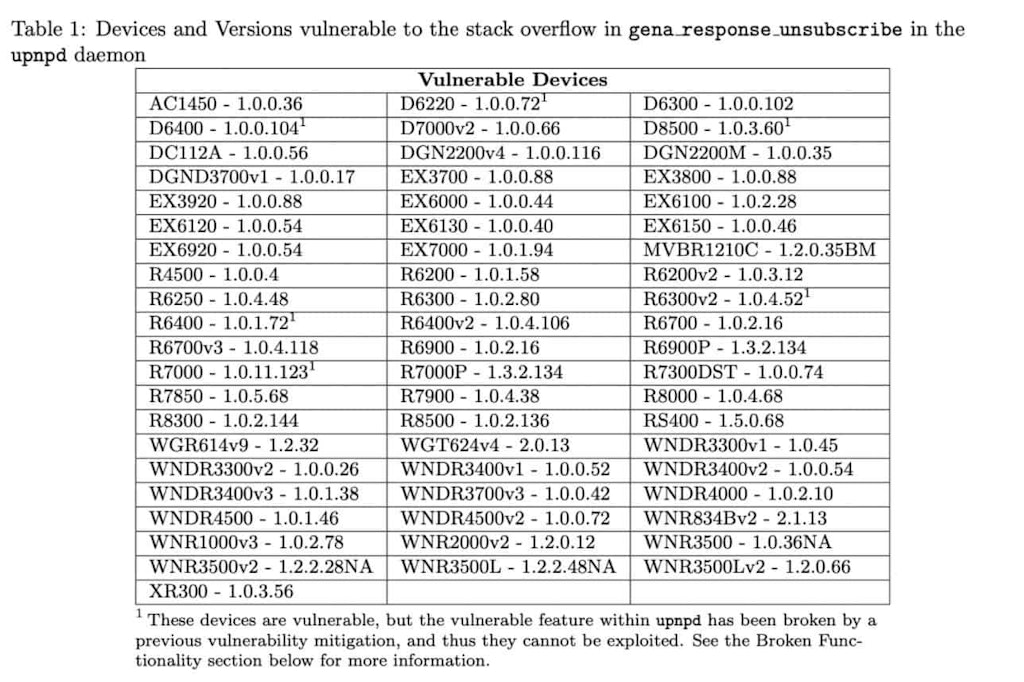 Table 1: Devices and Versions vulnerable to the stack overflow in gena_response_unsubscribe in the upnpd daemon

| Vulnerable Devices | | |
|---|---|---|
| AC1450 - 1.0.0.36 | D6220 - 1.0.0.72$^1$ | D6300 - 1.0.0.102 |
| D6400 - 1.0.0.104$^1$ | D7000v2 - 1.0.0.66 | D8500 - 1.0.3.60$^1$ |
| DC112A - 1.0.0.56 | DGN2200v4 - 1.0.0.116 | DGN2200M - 1.0.0.35 |
| DGND3700v1 - 1.0.0.17 | EX3700 - 1.0.0.88 | EX3800 - 1.0.0.88 |
| EX3920 - 1.0.0.88 | EX6000 - 1.0.0.44 | EX6100 - 1.0.2.28 |
| EX6120 - 1.0.0.54 | EX6130 - 1.0.0.40 | EX6150 - 1.0.0.46 |
| EX6920 - 1.0.0.54 | EX7000 - 1.0.1.94 | MVBR1210C - 1.2.0.35BM |
| R4500 - 1.0.0.4 | R6200 - 1.0.1.58 | R6200v2 - 1.0.3.12 |
| R6250 - 1.0.4.48 | R6300 - 1.0.2.80 | R6300v2 - 1.0.4.52$^1$ |
| R6400 - 1.0.1.72$^1$ | R6400v2 - 1.0.4.106 | R6700 - 1.0.2.16 |
| R6700v3 - 1.0.4.118 | R6900 - 1.0.2.16 | R6900P - 1.3.2.134 |
| R7000 - 1.0.11.123$^1$ | R7000P - 1.3.2.134 | R7300DST - 1.0.0.74 |
| R7850 - 1.0.5.68 | R7900 - 1.0.4.38 | R8000 - 1.0.4.68 |
| R8300 - 1.0.2.144 | R8500 - 1.0.2.136 | RS400 - 1.5.0.68 |
| WGR614v9 - 1.2.32 | WGT624v4 - 2.0.13 | WNDR3300v1 - 1.0.45 |
| WNDR3300v2 - 1.0.0.26 | WNDR3400v1 - 1.0.0.52 | WNDR3400v2 - 1.0.0.54 |
| WNDR3400v3 - 1.0.1.38 | WNDR3700v3 - 1.0.0.42 | WNDR4000 - 1.0.2.10 |
| WNDR4500 - 1.0.1.46 | WNDR4500v2 - 1.0.0.72 | WNR834Bv2 - 2.1.13 |
| WNR1000v3 - 1.0.2.78 | WNR2000v2 - 1.2.0.12 | WNR3500 - 1.0.36NA |
| WNR3500v2 - 1.2.2.28NA | WNR3500L - 1.2.2.48NA | WNR3500Lv2 - 1.2.0.66 |
| XR300 - 1.0.3.56 | | |

$^1$ These devices are vulnerable, but the vulnerable feature within upnpd has been broken by a previous vulnerability mitigation, and thus they cannot be exploited. See the Broken Functionality section below for more information.